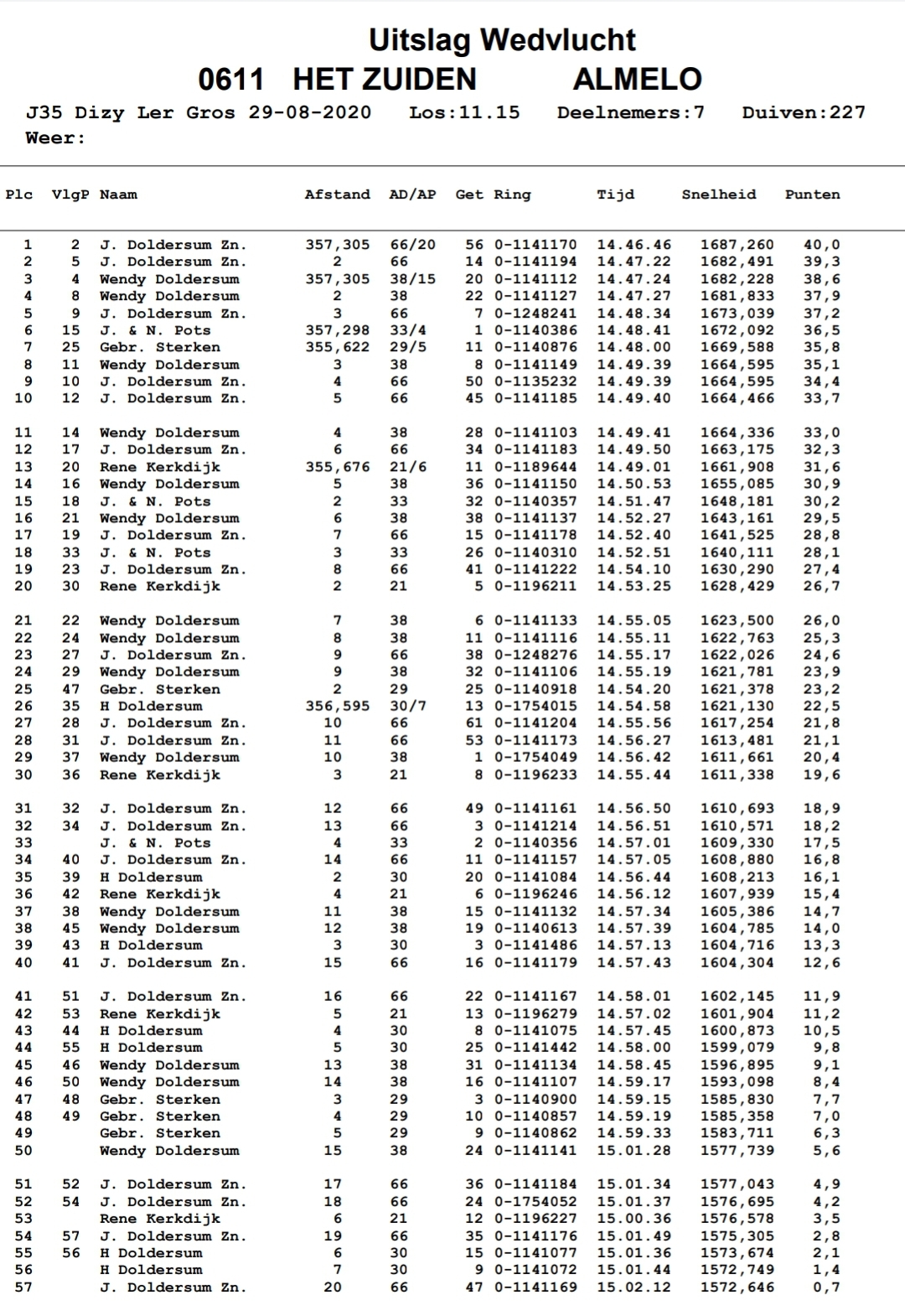 Uitslag Wedvlucht
0611 HET ZUIDEN ALMELO

J35 Dizy Ler Gros 29-08-2020 Los:11.15 Deelnemers:7 Duiven:227
Weer:

| Plc | VlgP | Naam | Afstand | AD/AP | Get | Ring | Tijd | Snelheid | Punten |
|---|---|---|---|---|---|---|---|---|---|
| 1 | 2 | J. Doldersum Zn. | 357,305 | 66/20 | 56 | 0-1141170 | 14.46.46 | 1687,260 | 40,0 |
| 2 | 5 | J. Doldersum Zn. | 2 | 66 | 14 | 0-1141194 | 14.47.22 | 1682,491 | 39,3 |
| 3 | 4 | Wendy Doldersum | 357,305 | 38/15 | 20 | 0-1141112 | 14.47.24 | 1682,228 | 38,6 |
| 4 | 8 | Wendy Doldersum | 2 | 38 | 22 | 0-1141127 | 14.47.27 | 1681,833 | 37,9 |
| 5 | 9 | J. Doldersum Zn. | 3 | 66 | 7 | 0-1248241 | 14.48.34 | 1673,039 | 37,2 |
| 6 | 15 | J. & N. Pots | 357,298 | 33/4 | 1 | 0-1140386 | 14.48.41 | 1672,092 | 36,5 |
| 7 | 25 | Gebr. Sterken | 355,622 | 29/5 | 11 | 0-1140876 | 14.48.00 | 1669,588 | 35,8 |
| 8 | 11 | Wendy Doldersum | 3 | 38 | 8 | 0-1141149 | 14.49.39 | 1664,595 | 35,1 |
| 9 | 10 | J. Doldersum Zn. | 4 | 66 | 50 | 0-1135232 | 14.49.39 | 1664,595 | 34,4 |
| 10 | 12 | J. Doldersum Zn. | 5 | 66 | 45 | 0-1141185 | 14.49.40 | 1664,466 | 33,7 |
| 11 | 14 | Wendy Doldersum | 4 | 38 | 28 | 0-1141103 | 14.49.41 | 1664,336 | 33,0 |
| 12 | 17 | J. Doldersum Zn. | 6 | 66 | 34 | 0-1141183 | 14.49.50 | 1663,175 | 32,3 |
| 13 | 20 | Rene Kerkdijk | 355,676 | 21/6 | 11 | 0-1189644 | 14.49.01 | 1661,908 | 31,6 |
| 14 | 16 | Wendy Doldersum | 5 | 38 | 36 | 0-1141150 | 14.50.53 | 1655,085 | 30,9 |
| 15 | 18 | J. & N. Pots | 2 | 33 | 32 | 0-1140357 | 14.51.47 | 1648,181 | 30,2 |
| 16 | 21 | Wendy Doldersum | 6 | 38 | 38 | 0-1141137 | 14.52.27 | 1643,161 | 29,5 |
| 17 | 19 | J. Doldersum Zn. | 7 | 66 | 15 | 0-1141178 | 14.52.40 | 1641,525 | 28,8 |
| 18 | 33 | J. & N. Pots | 3 | 33 | 26 | 0-1140310 | 14.52.51 | 1640,111 | 28,1 |
| 19 | 23 | J. Doldersum Zn. | 8 | 66 | 41 | 0-1141222 | 14.54.10 | 1630,290 | 27,4 |
| 20 | 30 | Rene Kerkdijk | 2 | 21 | 5 | 0-1196211 | 14.53.25 | 1628,429 | 26,7 |
| 21 | 22 | Wendy Doldersum | 7 | 38 | 6 | 0-1141133 | 14.55.05 | 1623,500 | 26,0 |
| 22 | 24 | Wendy Doldersum | 8 | 38 | 11 | 0-1141116 | 14.55.11 | 1622,763 | 25,3 |
| 23 | 27 | J. Doldersum Zn. | 9 | 66 | 38 | 0-1248276 | 14.55.17 | 1622,026 | 24,6 |
| 24 | 29 | Wendy Doldersum | 9 | 38 | 32 | 0-1141106 | 14.55.19 | 1621,781 | 23,9 |
| 25 | 47 | Gebr. Sterken | 2 | 29 | 25 | 0-1140918 | 14.54.20 | 1621,378 | 23,2 |
| 26 | 35 | H Doldersum | 356,595 | 30/7 | 13 | 0-1754015 | 14.54.58 | 1621,130 | 22,5 |
| 27 | 28 | J. Doldersum Zn. | 10 | 66 | 61 | 0-1141204 | 14.55.56 | 1617,254 | 21,8 |
| 28 | 31 | J. Doldersum Zn. | 11 | 66 | 53 | 0-1141173 | 14.56.27 | 1613,481 | 21,1 |
| 29 | 37 | Wendy Doldersum | 10 | 38 | 1 | 0-1754049 | 14.56.42 | 1611,661 | 20,4 |
| 30 | 36 | Rene Kerkdijk | 3 | 21 | 8 | 0-1196233 | 14.55.44 | 1611,338 | 19,6 |
| 31 | 32 | J. Doldersum Zn. | 12 | 66 | 49 | 0-1141161 | 14.56.50 | 1610,693 | 18,9 |
| 32 | 34 | J. Doldersum Zn. | 13 | 66 | 3 | 0-1141214 | 14.56.51 | 1610,571 | 18,2 |
| 33 | | J. & N. Pots | 4 | 33 | 2 | 0-1140356 | 14.57.01 | 1609,330 | 17,5 |
| 34 | 40 | J. Doldersum Zn. | 14 | 66 | 11 | 0-1141157 | 14.57.05 | 1608,880 | 16,8 |
| 35 | 39 | H Doldersum | 2 | 30 | 20 | 0-1141084 | 14.56.44 | 1608,213 | 16,1 |
| 36 | 42 | Rene Kerkdijk | 4 | 21 | 6 | 0-1196246 | 14.56.12 | 1607,939 | 15,4 |
| 37 | 38 | Wendy Doldersum | 11 | 38 | 15 | 0-1141132 | 14.57.34 | 1605,386 | 14,7 |
| 38 | 45 | Wendy Doldersum | 12 | 38 | 19 | 0-1140613 | 14.57.39 | 1604,785 | 14,0 |
| 39 | 43 | H Doldersum | 3 | 30 | 3 | 0-1141486 | 14.57.13 | 1604,716 | 13,3 |
| 40 | 41 | J. Doldersum Zn. | 15 | 66 | 16 | 0-1141179 | 14.57.43 | 1604,304 | 12,6 |
| 41 | 51 | J. Doldersum Zn. | 16 | 66 | 22 | 0-1141167 | 14.58.01 | 1602,145 | 11,9 |
| 42 | 53 | Rene Kerkdijk | 5 | 21 | 13 | 0-1196279 | 14.57.02 | 1601,904 | 11,2 |
| 43 | 44 | H Doldersum | 4 | 30 | 8 | 0-1141075 | 14.57.45 | 1600,873 | 10,5 |
| 44 | 55 | H Doldersum | 5 | 30 | 25 | 0-1141442 | 14.58.00 | 1599,079 | 9,8 |
| 45 | 46 | Wendy Doldersum | 13 | 38 | 31 | 0-1141134 | 14.58.45 | 1596,895 | 9,1 |
| 46 | 50 | Wendy Doldersum | 14 | 38 | 16 | 0-1141107 | 14.59.17 | 1593,098 | 8,4 |
| 47 | 48 | Gebr. Sterken | 3 | 29 | 3 | 0-1140900 | 14.59.15 | 1585,830 | 7,7 |
| 48 | 49 | Gebr. Sterken | 4 | 29 | 10 | 0-1140857 | 14.59.19 | 1585,358 | 7,0 |
| 49 | | Gebr. Sterken | 5 | 29 | 9 | 0-1140862 | 14.59.33 | 1583,711 | 6,3 |
| 50 | | Wendy Doldersum | 15 | 38 | 24 | 0-1141141 | 15.01.28 | 1577,739 | 5,6 |
| 51 | 52 | J. Doldersum Zn. | 17 | 66 | 36 | 0-1141184 | 15.01.34 | 1577,043 | 4,9 |
| 52 | 54 | J. Doldersum Zn. | 18 | 66 | 24 | 0-1754052 | 15.01.37 | 1576,695 | 4,2 |
| 53 | | Rene Kerkdijk | 6 | 21 | 12 | 0-1196227 | 15.00.36 | 1576,578 | 3,5 |
| 54 | 57 | J. Doldersum Zn. | 19 | 66 | 35 | 0-1141176 | 15.01.49 | 1575,305 | 2,8 |
| 55 | 56 | H Doldersum | 6 | 30 | 15 | 0-1141077 | 15.01.36 | 1573,674 | 2,1 |
| 56 | | H Doldersum | 7 | 30 | 9 | 0-1141072 | 15.01.44 | 1572,749 | 1,4 |
| 57 | | J. Doldersum Zn. | 20 | 66 | 47 | 0-1141169 | 15.02.12 | 1572,646 | 0,7 |